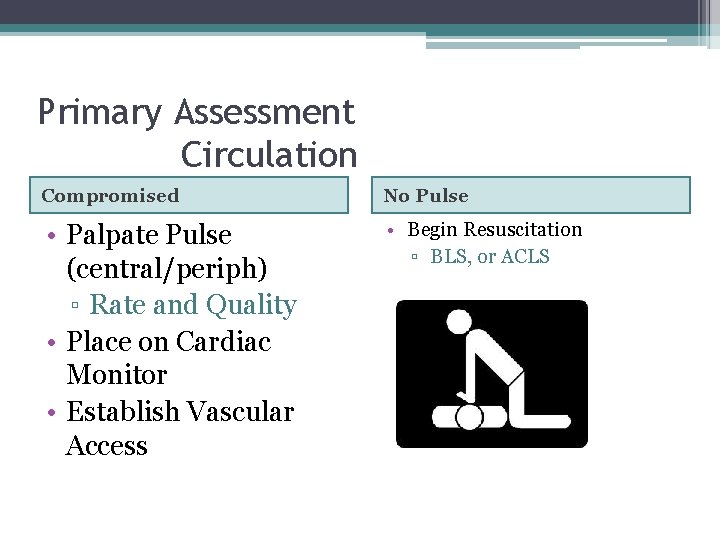 Primary Assessment
Circulation

Compromised

• Palpate Pulse (central/periph)
▫ Rate and Quality
• Place on Cardiac Monitor
• Establish Vascular Access

No Pulse

• Begin Resuscitation
▫ BLS, or ACLS